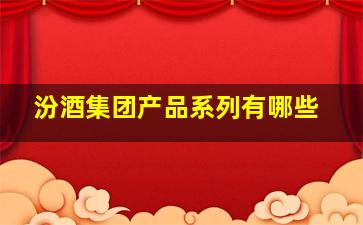 汾酒集团产品系列有哪些